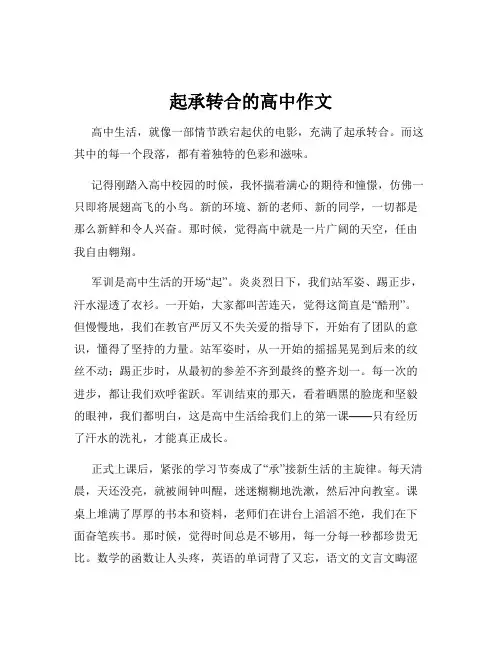 起承转合的高中作文

高中生活，就像一部情节跌宕起伏的电影，充满了起承转合。而这其中的每一个段落，都有着独特的色彩和滋味。

记得刚踏入高中校园的时候，我怀揣着满心的期待和憧憬，仿佛一只即将展翅高飞的小鸟。新的环境、新的老师、新的同学，一切都是那么新鲜和令人兴奋。那时候，觉得高中就是一片广阔的天空，任由我自由翱翔。

军训是高中生活的开场“起”。炎炎烈日下，我们站军姿、踢正步，汗水湿透了衣衫。一开始，大家都叫苦连天，觉得这简直是“酷刑”。但慢慢地，我们在教官严厉又不失关爱的指导下，开始有了团队的意识，懂得了坚持的力量。站军姿时，从一开始的摇摇晃晃到后来的纹丝不动；踢正步时，从最初的参差不齐到最终的整齐划一。每一次的进步，都让我们欢呼雀跃。军训结束的那天，看着晒黑的脸庞和坚毅的眼神，我们都明白，这是高中生活给我们上的第一课——只有经历了汗水的洗礼，才能真正成长。

正式上课后，紧张的学习节奏成了“承”接新生活的主旋律。每天清晨，天还没亮，就被闹钟叫醒，迷迷糊糊地洗漱，然后冲向教室。课桌上堆满了厚厚的书本和资料，老师们在讲台上滔滔不绝，我们在下面奋笔疾书。那时候，觉得时间总是不够用，每一分每一秒都珍贵无比。数学的函数让人头疼，英语的单词背了又忘，语文的文言文晦涩